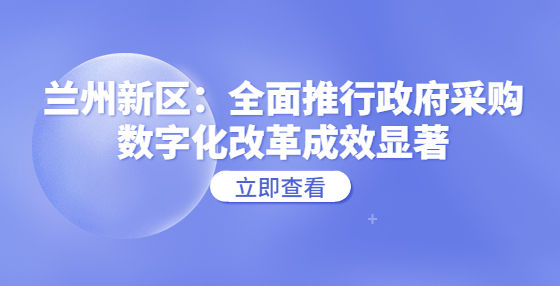 兰州新区：全面推行政府采购数字化改革成效显著

立即查看